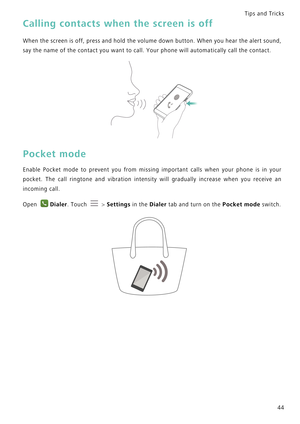 Tips and Tricks

Calling contacts when the screen is off

When the screen is off, press and hold the volume down button. When you hear the alert sound, say the name of the contact you want to call. Your phone will automatically call the contact.

Pocket mode

Enable Pocket mode to prevent you from missing important calls when your phone is in your pocket. The call ringtone and vibration intensity will gradually increase when you receive an incoming call.

Open Dialer. Touch > Settings in the Dialer tab and turn on the Pocket mode switch.

44